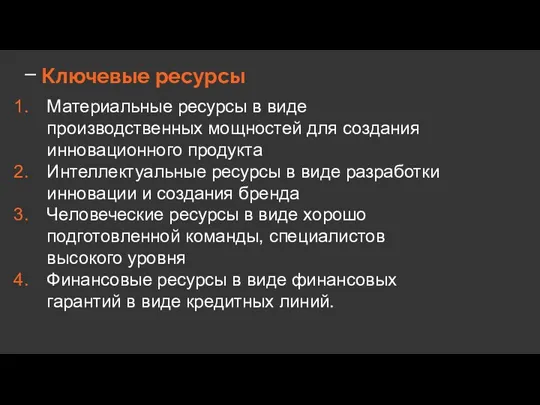 – Ключевые ресурсы

1. Материальные ресурсы в виде производственных мощностей для создания инновационного продукта
2. Интеллектуальные ресурсы в виде разработки инновации и создания бренда
3. Человеческие ресурсы в виде хорошо подготовленной команды, специалистов высокого уровня
4. Финансовые ресурсы в виде финансовых гарантий в виде кредитных линий.